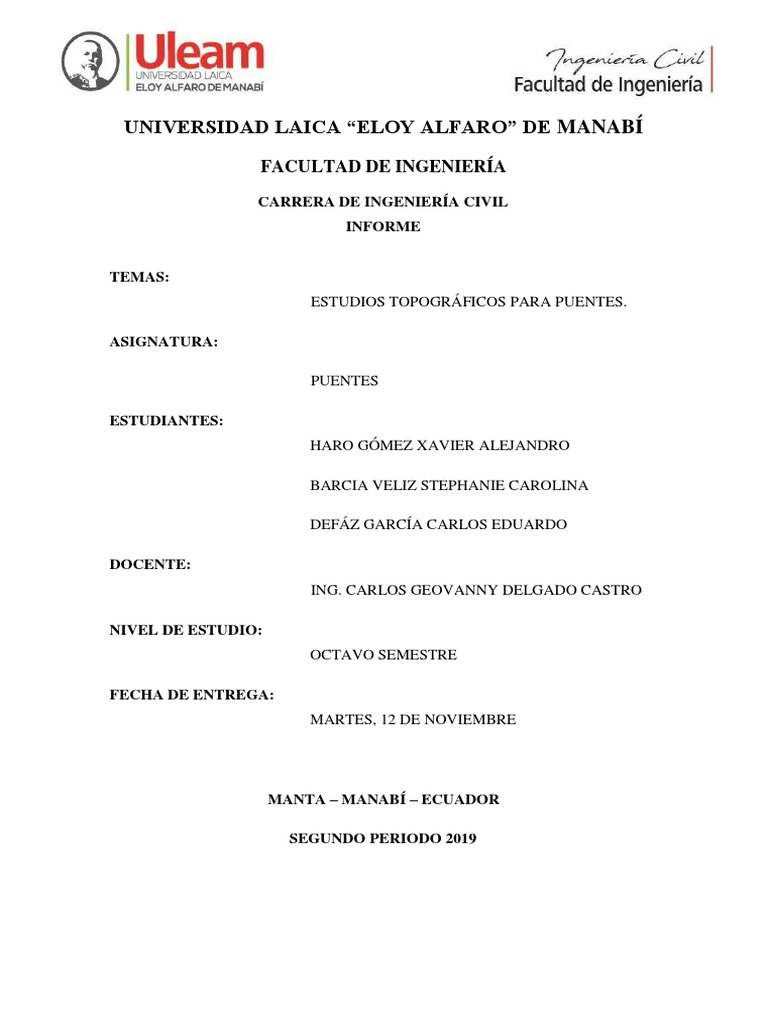 Uleam
UNIVERSIDAD LAICA
ELOY ALFARO DE MANABÍ

Ingeniería Civil
Facultad de Ingeniería

UNIVERSIDAD LAICA “ELOY ALFARO” DE MANABÍ

FACULTAD DE INGENIERÍA

CARRERA DE INGENIERÍA CIVIL

INFORME

TEMAS:

ESTUDIOS TOPOGRÁFICOS PARA PUENTES.

ASIGNATURA:

PUENTES

ESTUDIANTES:

HARO GÓMEZ XAVIER ALEJANDRO

BARCIA VELIZ STEPHANIE CAROLINA

DEFÁZ GARCÍA CARLOS EDUARDO

DOCENTE:

ING. CARLOS GEOVANNY DELGADO CASTRO

NIVEL DE ESTUDIO:

OCTAVO SEMESTRE

FECHA DE ENTREGA:

MARTES, 12 DE NOVIEMBRE

MANTA – MANABÍ – ECUADOR

SEGUNDO PERIODO 2019